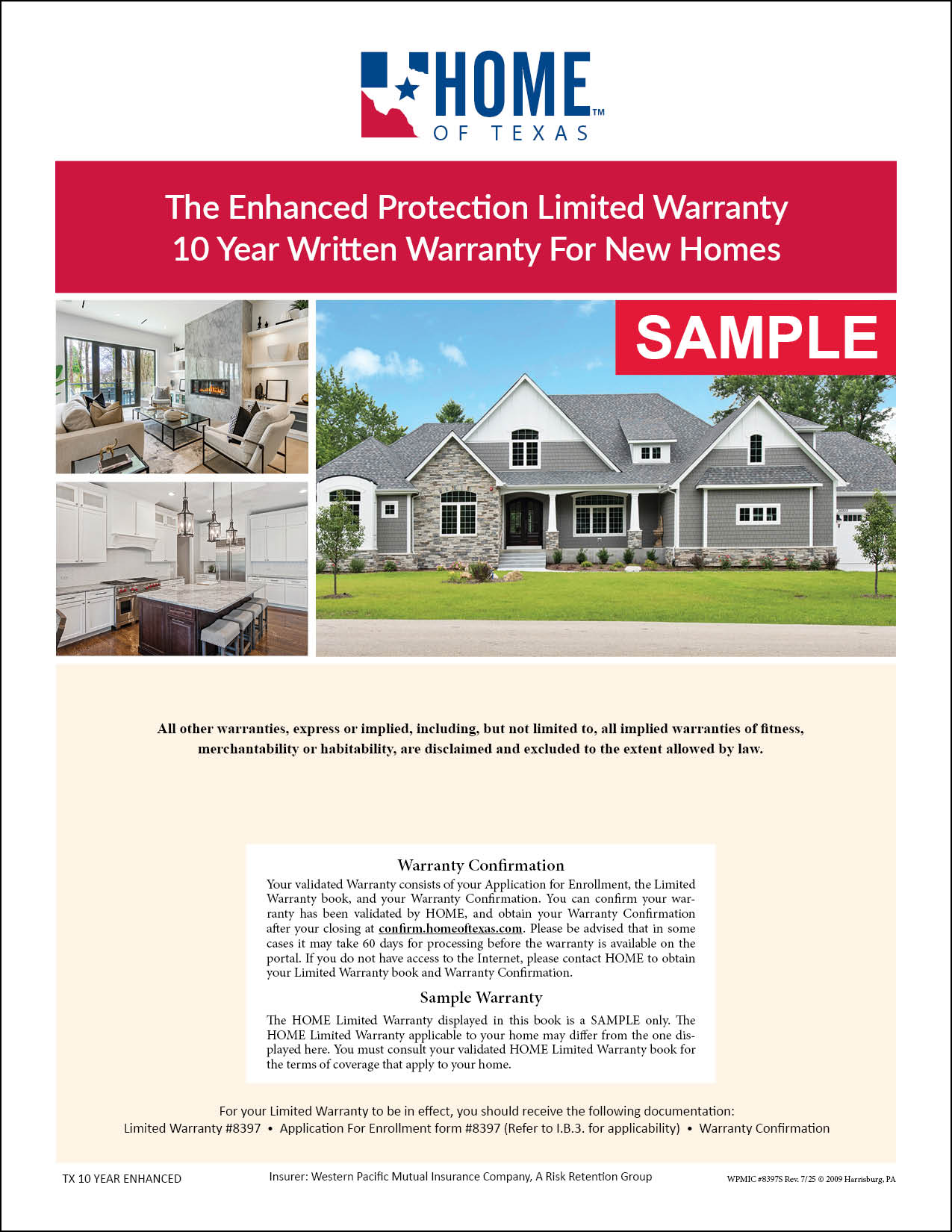 HOME™
OF TEXAS

The Enhanced Protection Limited Warranty
10 Year Written Warranty For New Homes

SAMPLE

All other warranties, express or implied, including, but not limited to, all implied warranties of fitness, merchantability or habitability, are disclaimed and excluded to the extent allowed by law.

Warranty Confirmation

Your validated Warranty consists of your Application for Enrollment, the Limited Warranty book, and your Warranty Confirmation. You can confirm your warranty has been validated by HOME, and obtain your Warranty Confirmation after your closing at confirm.homeoftexas.com. Please be advised that in some cases it may take 60 days for processing before the warranty is available on the portal. If you do not have access to the Internet, please contact HOME to obtain your Limited Warranty book and Warranty Confirmation.

Sample Warranty

The HOME Limited Warranty displayed in this book is a SAMPLE only. The HOME Limited Warranty applicable to your home may differ from the one displayed here. You must consult your validated HOME Limited Warranty book for the terms of coverage that apply to your home.

For your Limited Warranty to be in effect, you should receive the following documentation:
Limited Warranty #8397 • Application For Enrollment form #8397 (Refer to I.B.3. for applicability) • Warranty Confirmation

TX 10 YEAR ENHANCED

Insurer: Western Pacific Mutual Insurance Company, A Risk Retention Group

WPMIC #8397S Rev. 7/25 © 2009 Harrisburg, PA